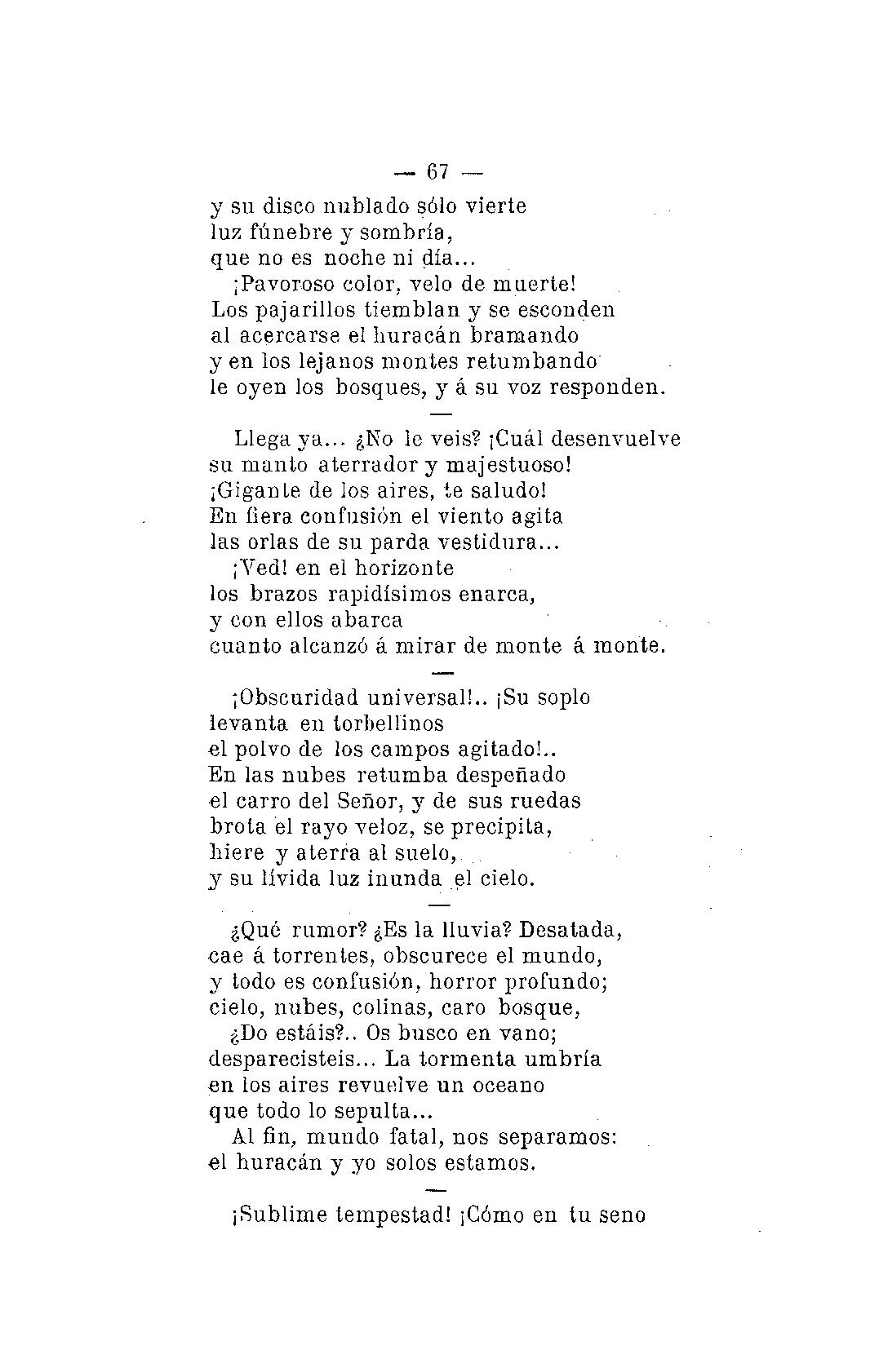 — 67 —

y su disco nublado sólo vierte
luz fúnebre y sombría,
que no es noche ni día...
¡Pavoroso color, velo de muerte!
Los pajarillos tiemblan y se esconden
al acercarse el huracán bramando
y en los lejanos montes retumbando
le oyen los bosques, y á su voz responden.

—

Llega ya... ¿No le veis? ¡Cuál desenvuelve
su manto aterrador y majestuoso!
¡Gigante de los aires, te saludo!
En fiera confusión el viento agita
las orlas de su parda vestidura...
¡Ved! en el horizonte
los brazos rapidísimos enarca,
y con ellos abarca
cuanto alcanzó á mirar de monte á monte.

—

¡Obscuridad universal!.. ¡Su soplo
levanta en torbellinos
el polvo de los campos agitado!..
En las nubes retumba despeñado
el carro del Señor, y de sus ruedas
brota el rayo veloz, se precipita,
hiere y aterra al suelo,
y su lívida luz inunda el cielo.

—

¿Qué rumor? ¿Es la lluvia? Desatada,
cae á torrentes, obscurece el mundo,
y todo es confusión, horror profundo;
cielo, nubes, colinas, caro bosque,
¿Do estáis?.. Os busco en vano;
desparecisteis... La tormenta umbría
en los aires revuelve un oceano
que todo lo sepulta...
Al fin, mundo fatal, nos separamos:
el huracán y yo solos estamos.

—

¡Sublime tempestad! ¡Cómo en tu seno